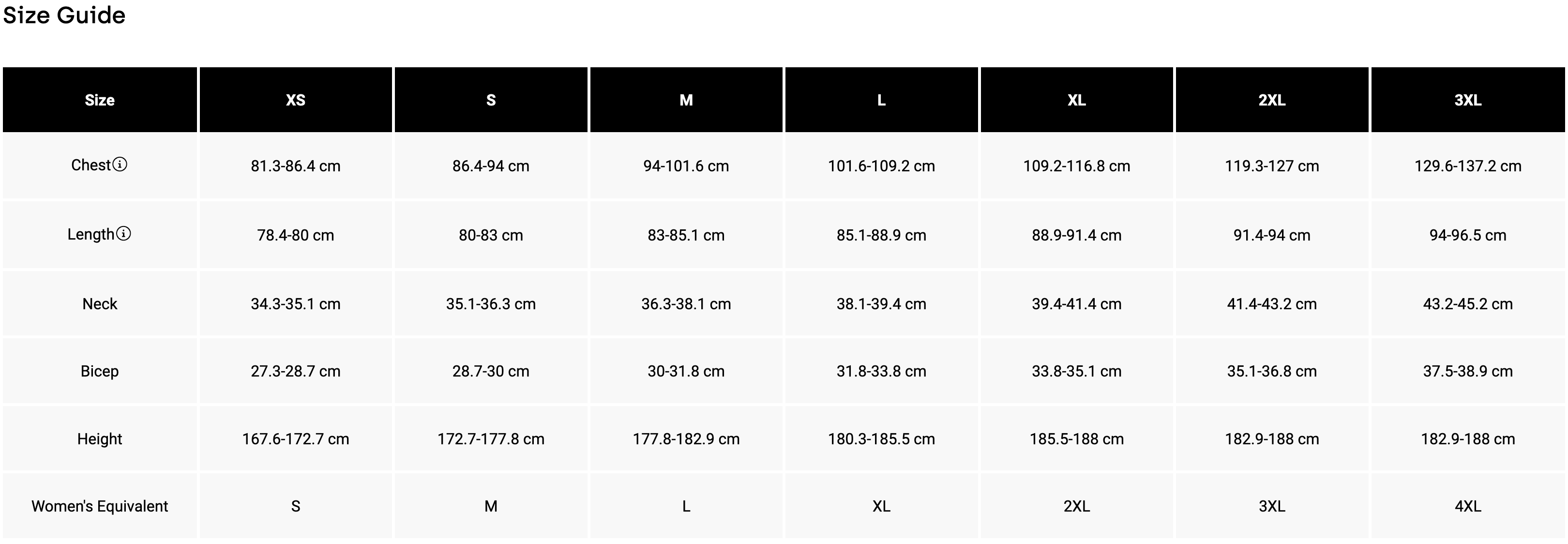 Size Guide

| Size | XS | S | M | L | XL | 2XL | 3XL |
|---|---|---|---|---|---|---|---|
| Chest | 81.3-86.4 cm | 86.4-94 cm | 94-101.6 cm | 101.6-109.2 cm | 109.2-116.8 cm | 119.3-127 cm | 129.6-137.2 cm |
| Length | 78.4-80 cm | 80-83 cm | 83-85.1 cm | 85.1-88.9 cm | 88.9-91.4 cm | 91.4-94 cm | 94-96.5 cm |
| Neck | 34.3-35.1 cm | 35.1-36.3 cm | 36.3-38.1 cm | 38.1-39.4 cm | 39.4-41.4 cm | 41.4-43.2 cm | 43.2-45.2 cm |
| Bicep | 27.3-28.7 cm | 28.7-30 cm | 30-31.8 cm | 31.8-33.8 cm | 33.8-35.1 cm | 35.1-36.8 cm | 37.5-38.9 cm |
| Height | 167.6-172.7 cm | 172.7-177.8 cm | 177.8-182.9 cm | 180.3-185.5 cm | 185.5-188 cm | 182.9-188 cm | 182.9-188 cm |
| Women's Equivalent | S | M | L | XL | 2XL | 3XL | 4XL |